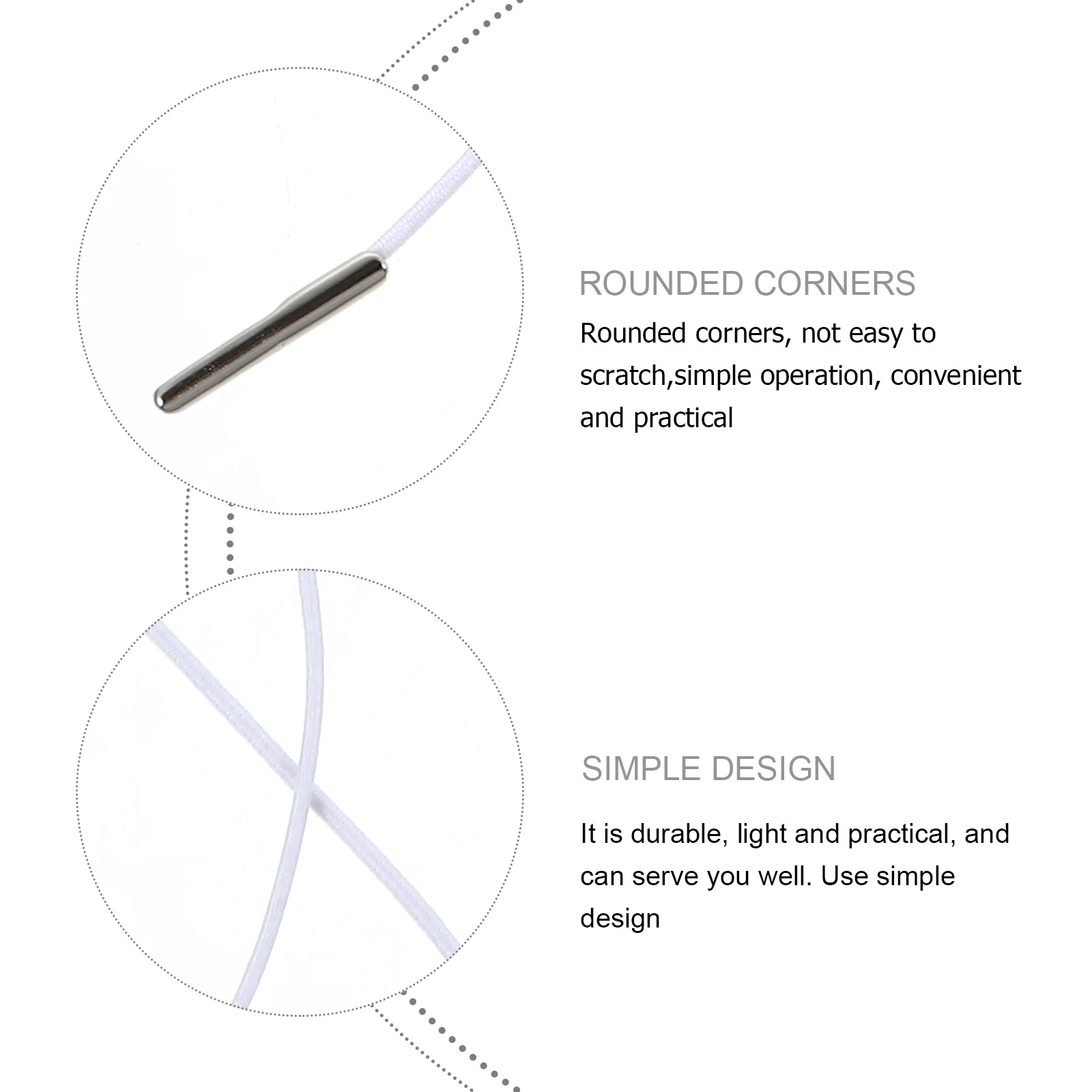 ROUNDED CORNERS

Rounded corners, not easy to scratch,simple operation, convenient and practical

SIMPLE DESIGN

It is durable, light and practical, and can serve you well. Use simple design